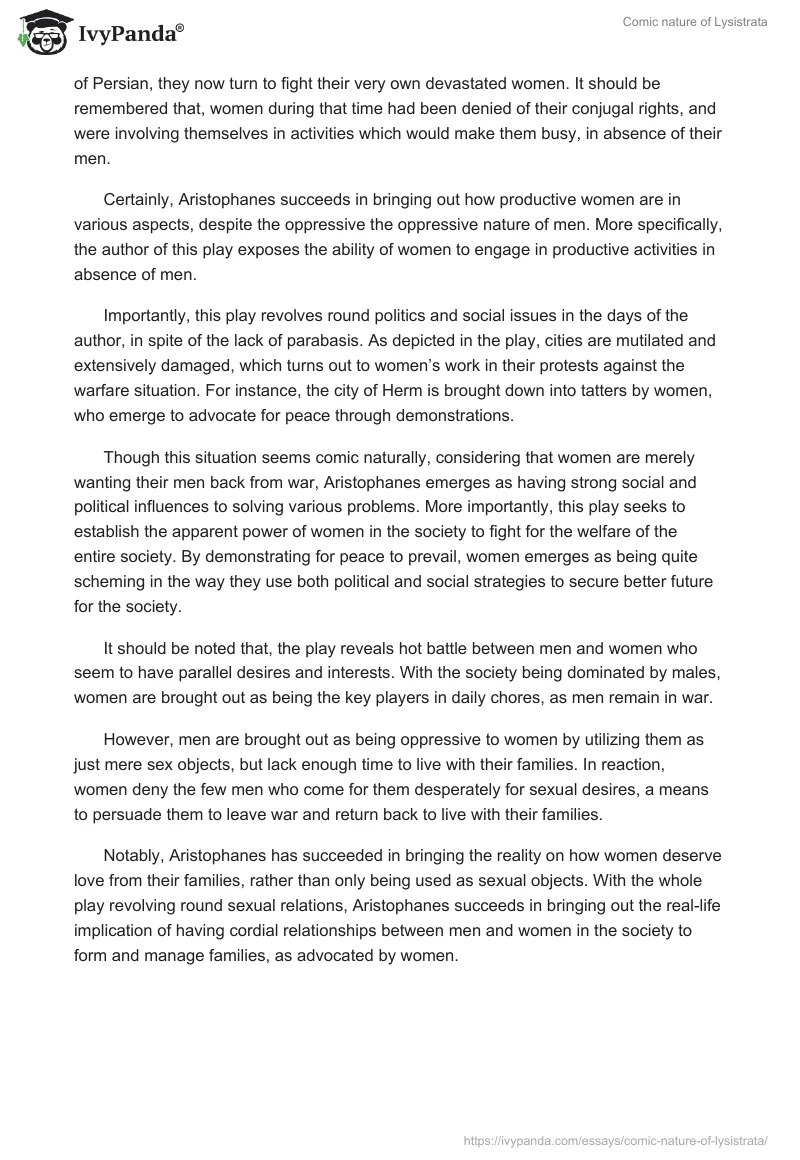 IvyPanda®

Comic nature of Lysistrata

of Persian, they now turn to fight their very own devastated women. It should be remembered that, women during that time had been denied of their conjugal rights, and were involving themselves in activities which would make them busy, in absence of their men.

Certainly, Aristophanes succeeds in bringing out how productive women are in various aspects, despite the oppressive the oppressive nature of men. More specifically, the author of this play exposes the ability of women to engage in productive activities in absence of men.

Importantly, this play revolves round politics and social issues in the days of the author, in spite of the lack of parabasis. As depicted in the play, cities are mutilated and extensively damaged, which turns out to women's work in their protests against the warfare situation. For instance, the city of Herm is brought down into tatters by women, who emerge to advocate for peace through demonstrations.

Though this situation seems comic naturally, considering that women are merely wanting their men back from war, Aristophanes emerges as having strong social and political influences to solving various problems. More importantly, this play seeks to establish the apparent power of women in the society to fight for the welfare of the entire society. By demonstrating for peace to prevail, women emerges as being quite scheming in the way they use both political and social strategies to secure better future for the society.

It should be noted that, the play reveals hot battle between men and women who seem to have parallel desires and interests. With the society being dominated by males, women are brought out as being the key players in daily chores, as men remain in war.

However, men are brought out as being oppressive to women by utilizing them as just mere sex objects, but lack enough time to live with their families. In reaction, women deny the few men who come for them desperately for sexual desires, a means to persuade them to leave war and return back to live with their families.

Notably, Aristophanes has succeeded in bringing the reality on how women deserve love from their families, rather than only being used as sexual objects. With the whole play revolving round sexual relations, Aristophanes succeeds in bringing out the real-life implication of having cordial relationships between men and women in the society to form and manage families, as advocated by women.

https://ivypanda.com/essays/comic-nature-of-lysistrata/